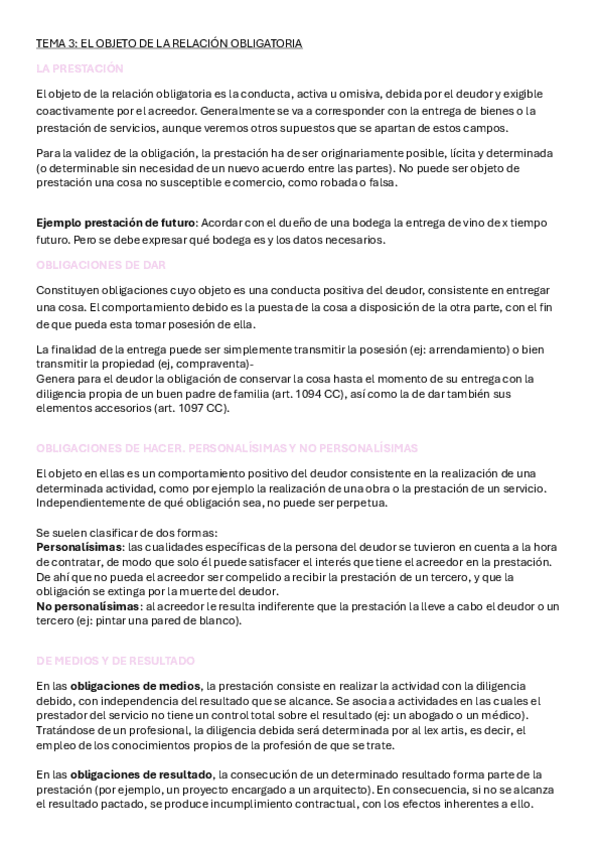 TEMA 3: EL OBJETO DE LA RELACIÓN OBLIGATORIA

LA PRESTACIÓN

El objeto de la relación obligatoria es la conducta, activa u omisiva, debida por el deudor y exigible coactivamente por el acreedor. Generalmente se va a corresponder con la entrega de bienes o la prestación de servicios, aunque veremos otros supuestos que se apartan de estos campos.

Para la validez de la obligación, la prestación ha de ser originariamente posible, lícita y determinada (o determinable sin necesidad de un nuevo acuerdo entre las partes). No puede ser objeto de prestación una cosa no susceptible e comercio, como robada o falsa.

**Ejemplo prestación de futuro**: Acordar con el dueño de una bodega la entrega de vino de x tiempo futuro. Pero se debe expresar qué bodega es y los datos necesarios.

OBLIGACIONES DE DAR

Constituyen obligaciones cuyo objeto es una conducta positiva del deudor, consistente en entregar una cosa. El comportamiento debido es la puesta de la cosa a disposición de la otra parte, con el fin de que pueda esta tomar posesión de ella.

La finalidad de la entrega puede ser simplemente transmitir la posesión (ej: arrendamiento) o bien transmitir la propiedad (ej, compraventa)-
Genera para el deudor la obligación de conservar la cosa hasta el momento de su entrega con la diligencia propia de un buen padre de familia (art. 1094 CC), así como la de dar también sus elementos accesorios (art. 1097 CC).

OBLIGACIONES DE HACER. PERSONALÍSIMAS Y NO PERSONALÍSIMAS

El objeto en ellas es un comportamiento positivo del deudor consistente en la realización de una determinada actividad, como por ejemplo la realización de una obra o la prestación de un servicio. Independientemente de qué obligación sea, no puede ser perpetua.

Se suelen clasificar de dos formas:
**Personalísimas**: las cualidades específicas de la persona del deudor se tuvieron en cuenta a la hora de contratar, de modo que solo él puede satisfacer el interés que tiene el acreedor en la prestación. De ahí que no pueda el acreedor ser compelido a recibir la prestación de un tercero, y que la obligación se extinga por la muerte del deudor.
**No personalísimas**: al acreedor le resulta indiferente que la prestación la lleve a cabo el deudor o un tercero (ej: pintar una pared de blanco).

DE MEDIOS Y DE RESULTADO

En las **obligaciones de medios**, la prestación consiste en realizar la actividad con la diligencia debido, con independencia del resultado que se alcance. Se asocia a actividades en las cuales el prestador del servicio no tiene un control total sobre el resultado (ej: un abogado o un médico). Tratándose de un profesional, la diligencia debida será determinada por al lex artis, es decir, el empleo de los conocimientos propios de la profesión de que se trate.

En las **obligaciones de resultado**, la consecución de un determinado resultado forma parte de la prestación (por ejemplo, un proyecto encargado a un arquitecto). En consecuencia, si no se alcanza el resultado pactado, se produce incumplimiento contractual, con los efectos inherentes a ello.